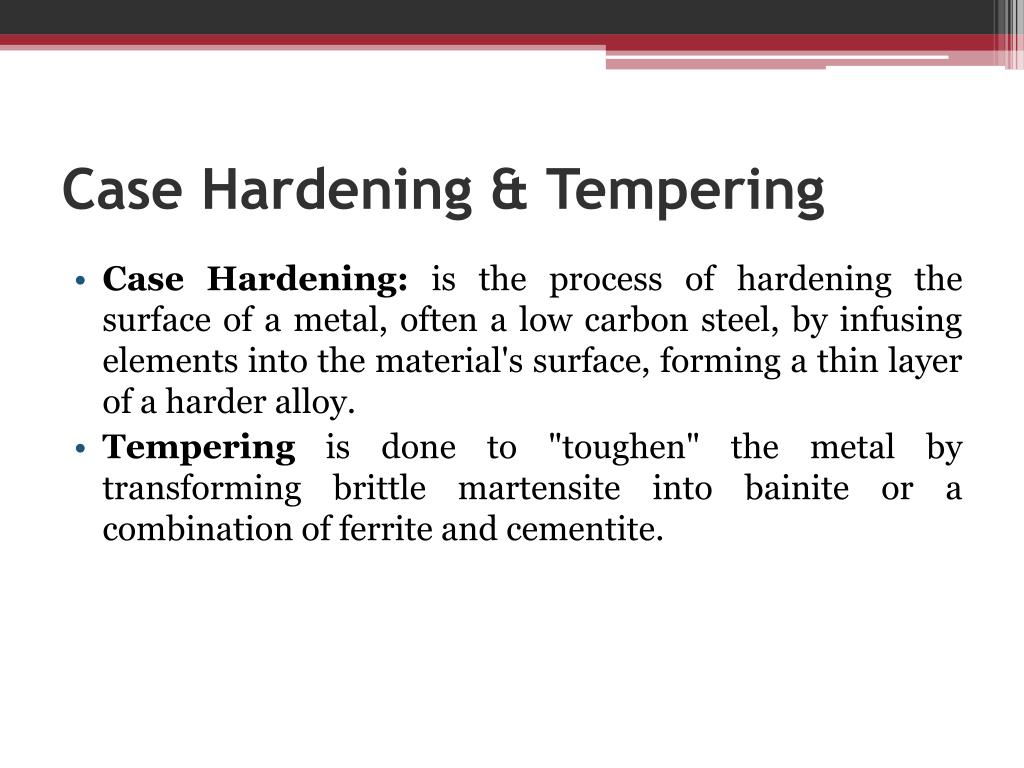 Case Hardening & Tempering

• Case Hardening: is the process of hardening the surface of a metal, often a low carbon steel, by infusing elements into the material's surface, forming a thin layer of a harder alloy.
• Tempering is done to "toughen" the metal by transforming brittle martensite into bainite or a combination of ferrite and cementite.